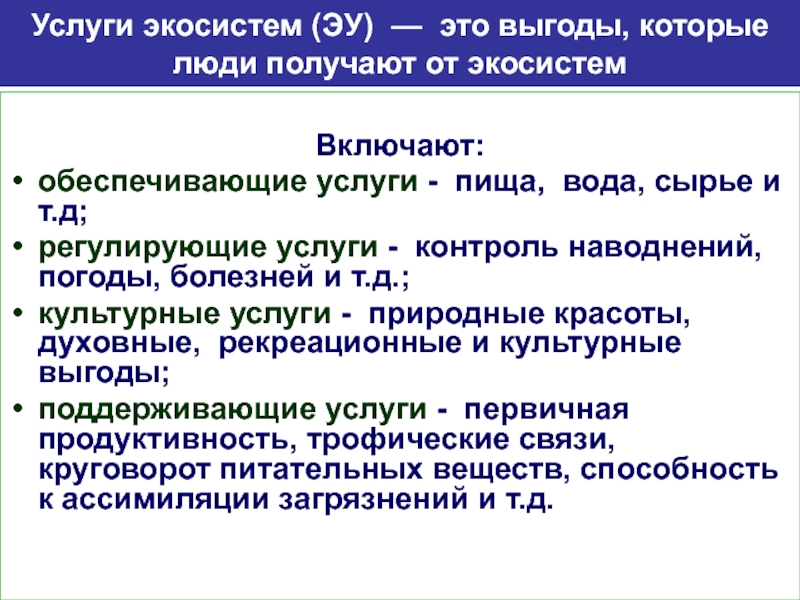 Услуги экосистем (ЭУ) — это выгоды, которые люди получают от экосистем

Включают:

• обеспечивающие услуги - пища, вода, сырье и т.д;
• регулирующие услуги - контроль наводнений, погоды, болезней и т.д.;
• культурные услуги - природные красоты, духовные, рекреационные и культурные выгоды;
• поддерживающие услуги - первичная продуктивность, трофические связи, круговорот питательных веществ, способность к ассимиляции загрязнений и т.д.